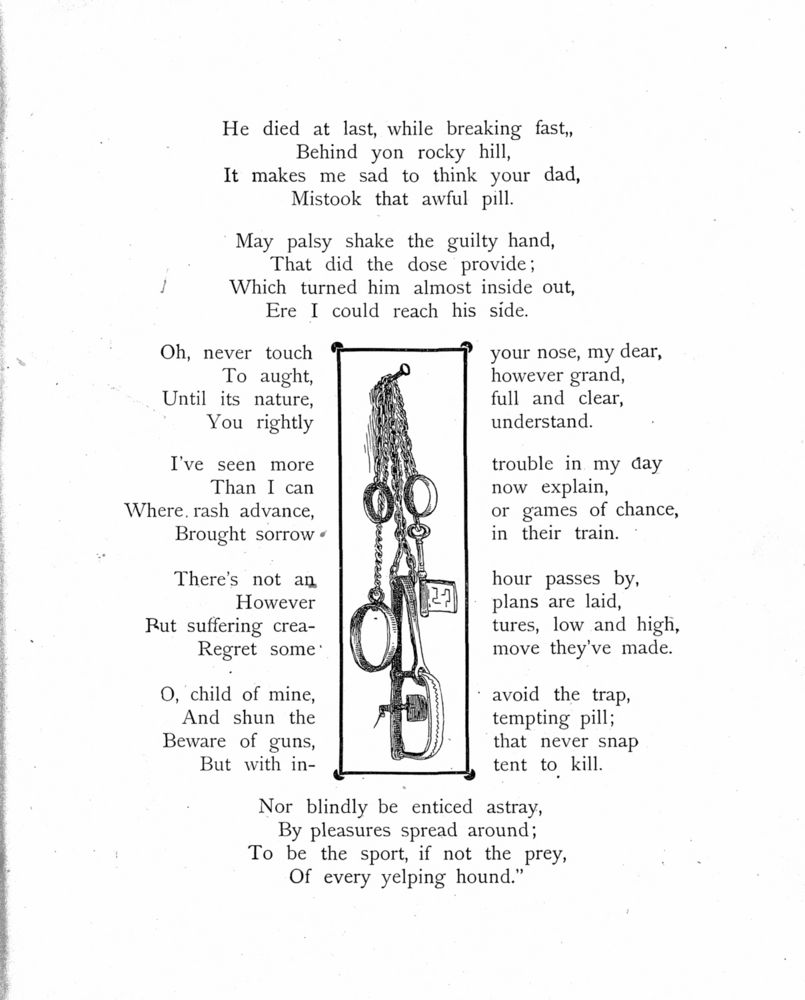 He died at last, while breaking fast,,
Behind yon rocky hill,
It makes me sad to think your dad,
Mistook that awful pill.

May palsy shake the guilty hand,
That did the dose provide;
Which turned him almost inside out,
Ere I could reach his side.

Oh, never touch your nose, my dear,
To aught, however grand,
Until its nature, full and clear,
You rightly understand.

I've seen more trouble in my day
Than I can now explain,
Where rash advance, or games of chance,
Brought sorrow in their train.

There's not an hour passes by,
However plans are laid,
But suffering creatures, low and high,
Regret some move they've made.

O, child of mine, avoid the trap,
And shun the tempting pill;
Beware of guns, that never snap
But with intent to kill.

Nor blindly be enticed astray,
By pleasures spread around;
To be the sport, if not the prey,
Of every yelping hound."